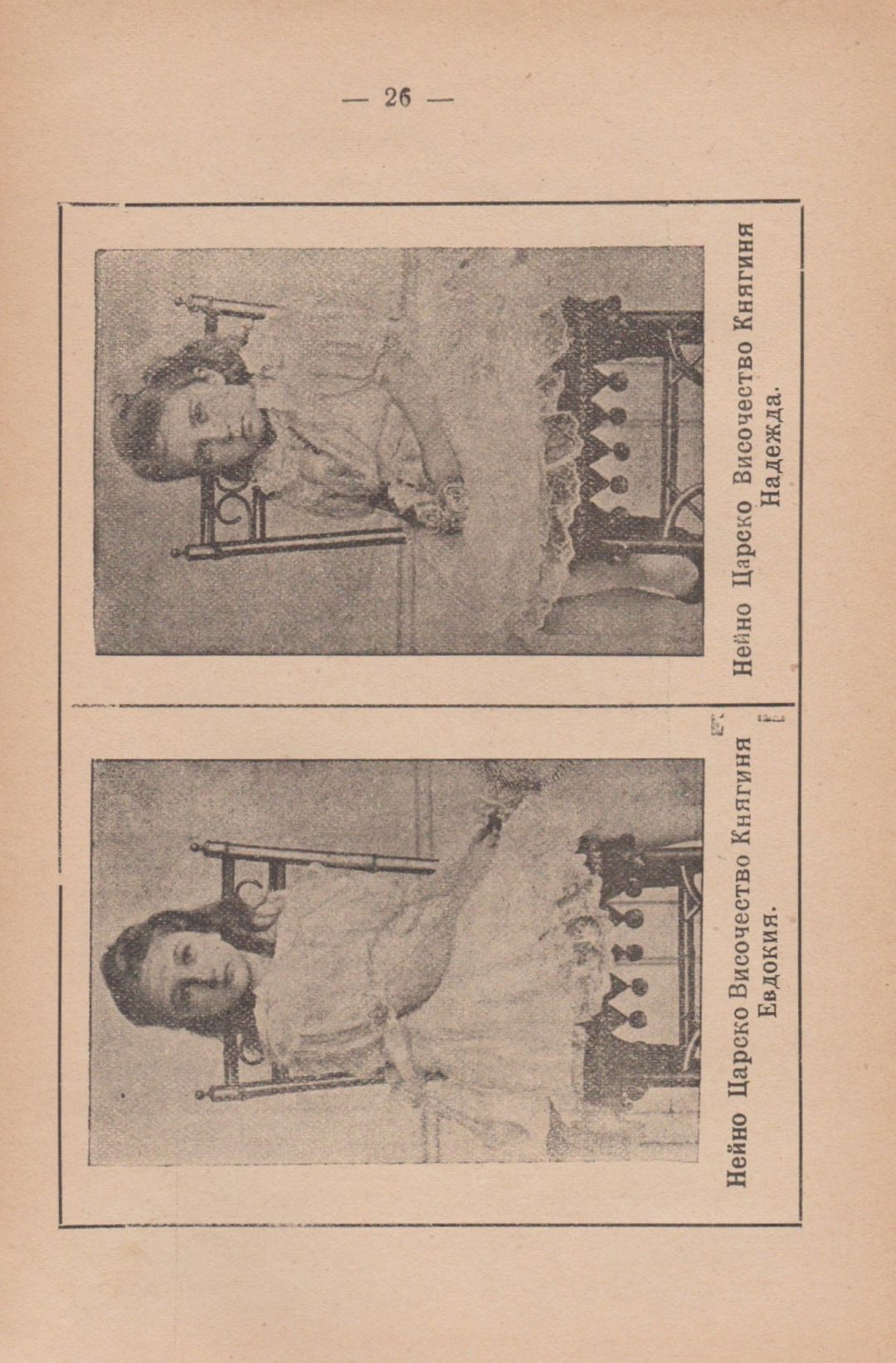 — 26 —

Нейно Царско Височество Княгиня Евдокия.

Нейно Царско Височество Княгиня Надежда.